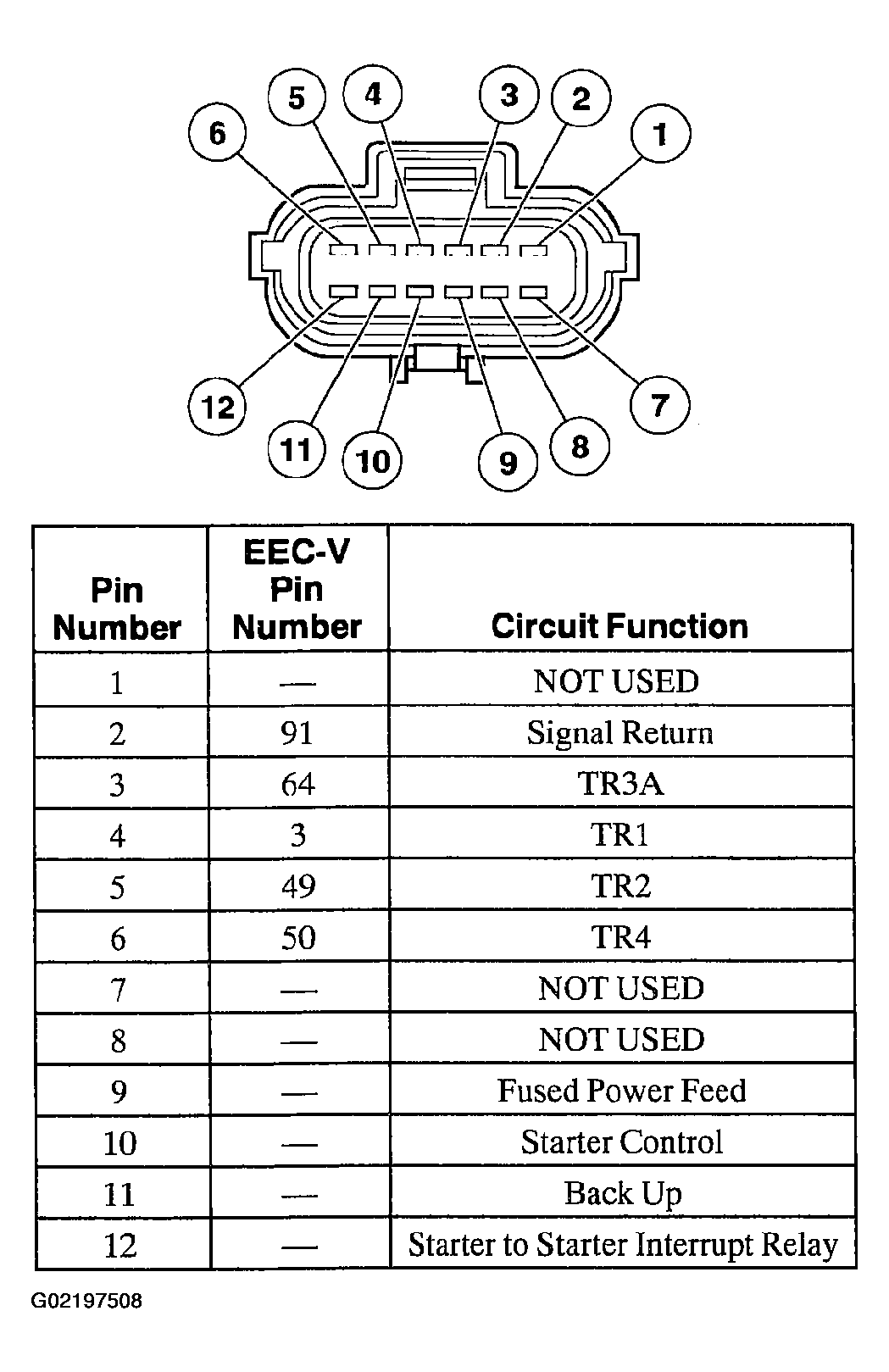 6 5 4 3 2 1

12 11 10 9 8 7

| Pin Number | EEC-V Pin Number | Circuit Function |
|---|---|---|
| 1 | — | NOT USED |
| 2 | 91 | Signal Return |
| 3 | 64 | TR3A |
| 4 | 3 | TR1 |
| 5 | 49 | TR2 |
| 6 | 50 | TR4 |
| 7 | — | NOT USED |
| 8 | — | NOT USED |
| 9 | — | Fused Power Feed |
| 10 | — | Starter Control |
| 11 | — | Back Up |
| 12 | — | Starter to Starter Interrupt Relay |

G02197508